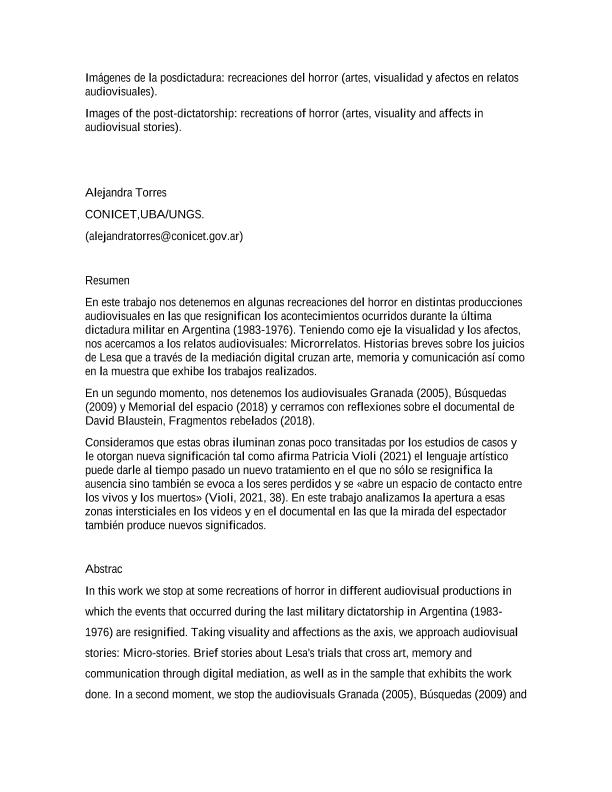 Imágenes de la posdictadura: recreaciones del horror (artes, visualidad y afectos en relatos audiovisuales).

Images of the post-dictatorship: recreations of horror (artes, visuality and affects in audiovisual stories).

Alejandra Torres

CONICET,UBA/UNGS.

(alejandratorres@conicet.gov.ar)

Resumen

En este trabajo nos detenemos en algunas recreaciones del horror en distintas producciones audiovisuales en las que resignifican los acontecimientos ocurridos durante la última dictadura militar en Argentina (1983-1976). Teniendo como eje la visualidad y los afectos, nos acercamos a los relatos audiovisuales: Microrrelatos. Historias breves sobre los juicios de Lesa que a través de la mediación digital cruzan arte, memoria y comunicación así como en la muestra que exhibe los trabajos realizados.

En un segundo momento, nos detenemos los audiovisuales Granada (2005), Búsquedas (2009) y Memorial del espacio (2018) y cerramos con reflexiones sobre el documental de David Blaustein, Fragmentos rebelados (2018).

Consideramos que estas obras iluminan zonas poco transitadas por los estudios de casos y le otorgan nueva significación tal como afirma Patricia Violi (2021) el lenguaje artístico puede darle al tiempo pasado un nuevo tratamiento en el que no sólo se resignifica la ausencia sino también se evoca a los seres perdidos y se «abre un espacio de contacto entre los vivos y los muertos» (Violi, 2021, 38). En este trabajo analizamos la apertura a esas zonas intersticiales en los videos y en el documental en las que la mirada del espectador también produce nuevos significados.

Abstrac

In this work we stop at some recreations of horror in different audiovisual productions in which the events that occurred during the last military dictatorship in Argentina (1983-1976) are resignified. Taking visuality and affections as the axis, we approach audiovisual stories: Micro-stories. Brief stories about Lesa's trials that cross art, memory and communication through digital mediation, as well as in the sample that exhibits the work done. In a second moment, we stop the audiovisuals Granada (2005), Búsquedas (2009) and